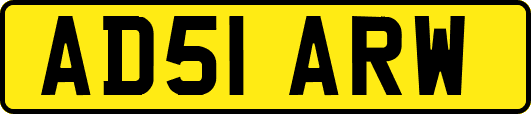 AD51 ARW